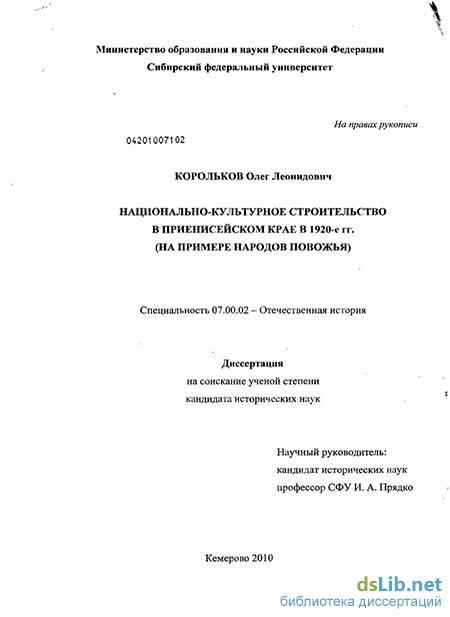 Министерство образования и науки Российской Федерации
Сибирский федеральный университет

На правах рукописи

04201007102

КОРОЛЬКОВ Олег Леонидович

НАЦИОНАЛЬНО-КУЛЬТУРНОЕ СТРОИТЕЛЬСТВО
В ПРИЕНИСЕЙСКОМ КРАЕ В 1920-е гг.
(НА ПРИМЕРЕ НАРОДОВ ПОВОЖЬЯ)

Специальность 07.00.02 – Отечественная история

Диссертация
на соискание ученой степени
кандидата исторических наук

Научный руководитель:
кандидат исторических наук
профессор СФУ И. А. Прядко

Кемерово 2010

dsLib.net
библиотека диссертаций